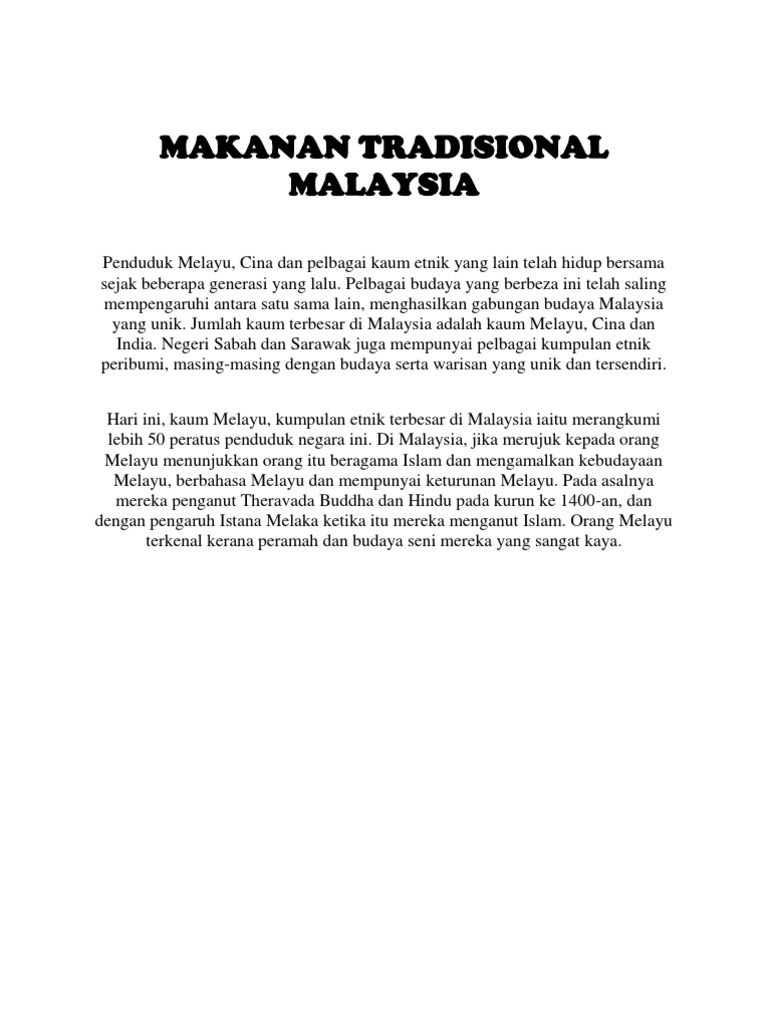 MAKANAN TRADISIONAL MALAYSIA

Penduduk Melayu, Cina dan pelbagai kaum etnik yang lain telah hidup bersama sejak beberapa generasi yang lalu. Pelbagai budaya yang berbeza ini telah saling mempengaruhi antara satu sama lain, menghasilkan gabungan budaya Malaysia yang unik. Jumlah kaum terbesar di Malaysia adalah kaum Melayu, Cina dan India. Negeri Sabah dan Sarawak juga mempunyai pelbagai kumpulan etnik peribumi, masing-masing dengan budaya serta warisan yang unik dan tersendiri.

Hari ini, kaum Melayu, kumpulan etnik terbesar di Malaysia iaitu merangkumi lebih 50 peratus penduduk negara ini. Di Malaysia, jika merujuk kepada orang Melayu menunjukkan orang itu beragama Islam dan mengamalkan kebudayaan Melayu, berbahasa Melayu dan mempunyai keturunan Melayu. Pada asalnya mereka penganut Theravada Buddha dan Hindu pada kurun ke 1400-an, dan dengan pengaruh Istana Melaka ketika itu mereka menganut Islam. Orang Melayu terkenal kerana peramah dan budaya seni mereka yang sangat kaya.